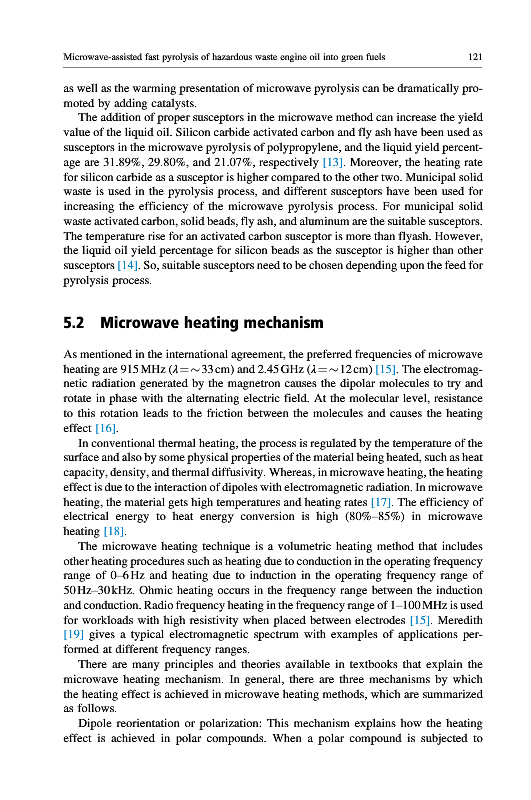 Microwave-assisted fast pyrolysis of hazardous waste engine oil into green fuels 121

as well as the warming presentation of microwave pyrolysis can be dramatically promoted by adding catalysts.

The addition of proper susceptors in the microwave method can increase the yield value of the liquid oil. Silicon carbide activated carbon and fly ash have been used as susceptors in the microwave pyrolysis of polypropylene, and the liquid yield percentage are 31.89%, 29.80%, and 21.07%, respectively [13]. Moreover, the heating rate for silicon carbide as a susceptor is higher compared to the other two. Municipal solid waste is used in the pyrolysis process, and different susceptors have been used for increasing the efficiency of the microwave pyrolysis process. For municipal solid waste activated carbon, solid beads, fly ash, and aluminum are the suitable susceptors. The temperature rise for an activated carbon susceptor is more than flyash. However, the liquid oil yield percentage for silicon beads as the susceptor is higher than other susceptors [14]. So, suitable susceptors need to be chosen depending upon the feed for pyrolysis process.

5.2 Microwave heating mechanism

As mentioned in the international agreement, the preferred frequencies of microwave heating are 915 MHz ($\lambda = \sim 33$ cm) and 2.45 GHz ($\lambda = \sim 12$ cm) [15]. The electromagnetic radiation generated by the magnetron causes the dipolar molecules to try and rotate in phase with the alternating electric field. At the molecular level, resistance to this rotation leads to the friction between the molecules and causes the heating effect [16].

In conventional thermal heating, the process is regulated by the temperature of the surface and also by some physical properties of the material being heated, such as heat capacity, density, and thermal diffusivity. Whereas, in microwave heating, the heating effect is due to the interaction of dipoles with electromagnetic radiation. In microwave heating, the material gets high temperatures and heating rates [17]. The efficiency of electrical energy to heat energy conversion is high (80%–85%) in microwave heating [18].

The microwave heating technique is a volumetric heating method that includes other heating procedures such as heating due to conduction in the operating frequency range of 0–6 Hz and heating due to induction in the operating frequency range of 50 Hz–30 kHz. Ohmic heating occurs in the frequency range between the induction and conduction. Radio frequency heating in the frequency range of 1–100 MHz is used for workloads with high resistivity when placed between electrodes [15]. Meredith [19] gives a typical electromagnetic spectrum with examples of applications performed at different frequency ranges.

There are many principles and theories available in textbooks that explain the microwave heating mechanism. In general, there are three mechanisms by which the heating effect is achieved in microwave heating methods, which are summarized as follows.

Dipole reorientation or polarization: This mechanism explains how the heating effect is achieved in polar compounds. When a polar compound is subjected to